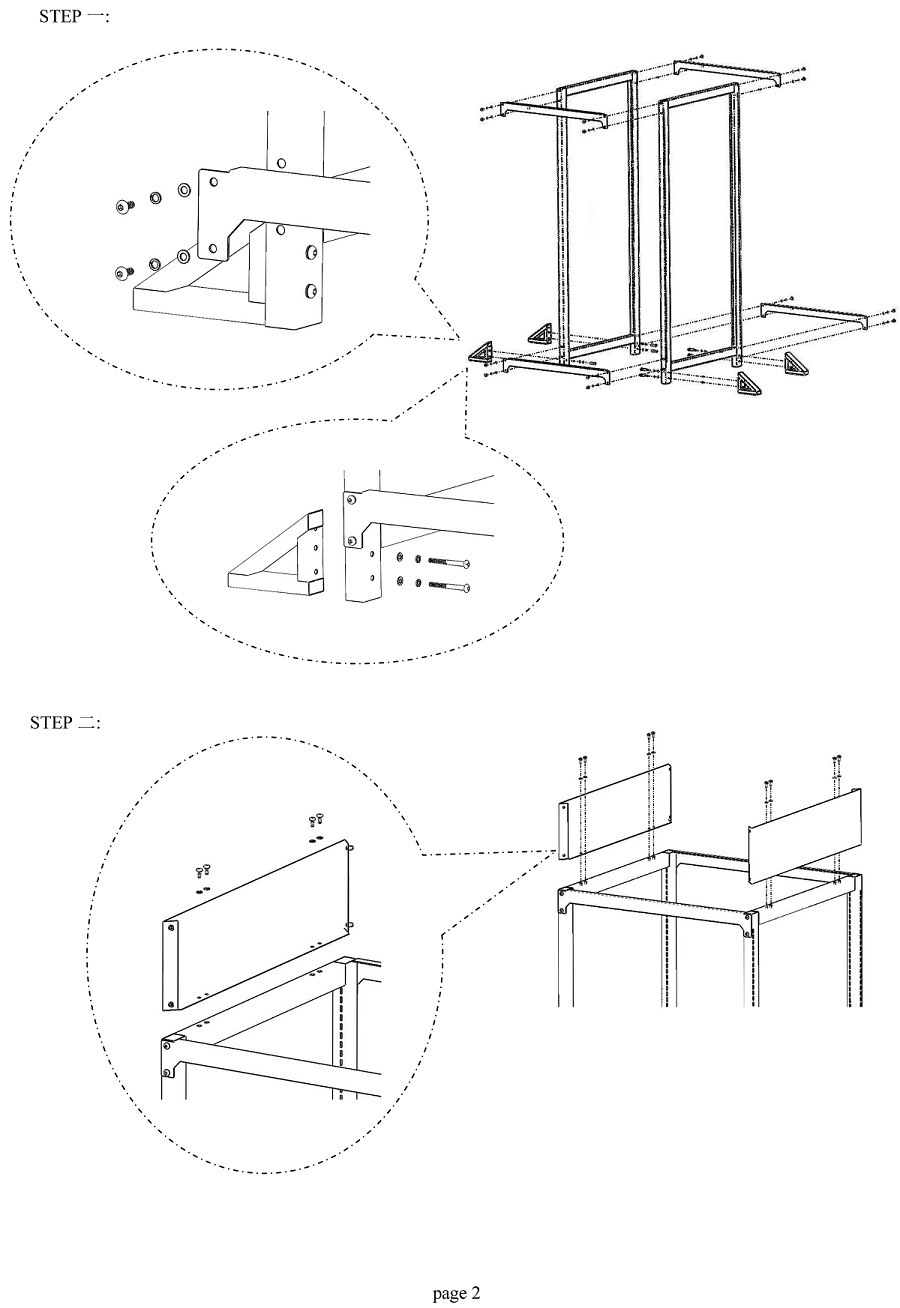 STEP 一:

STEP 二:

page 2